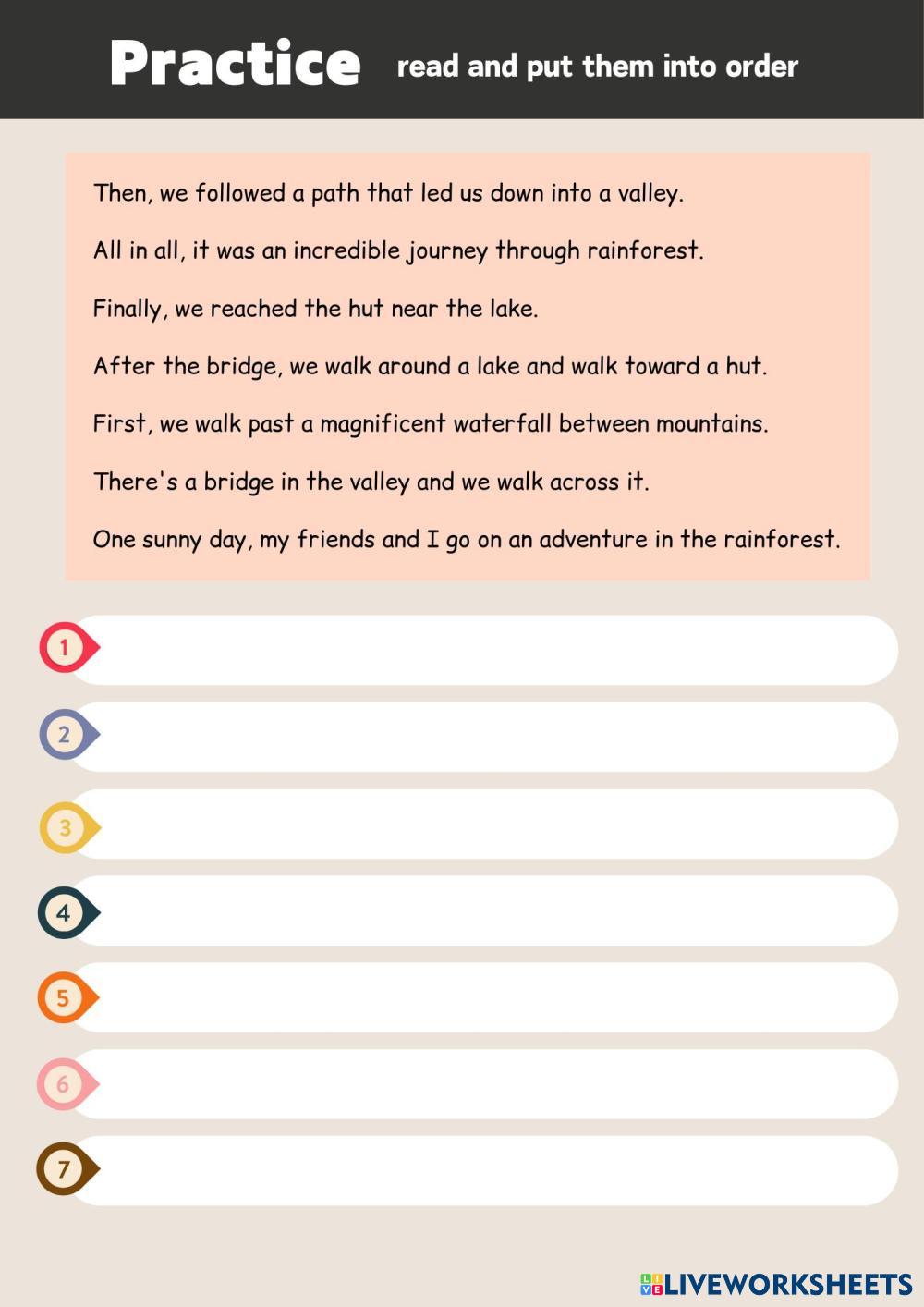 Practice read and put them into order

Then, we followed a path that led us down into a valley.

All in all, it was an incredible journey through rainforest.

Finally, we reached the hut near the lake.

After the bridge, we walk around a lake and walk toward a hut.

First, we walk past a magnificent waterfall between mountains.

There's a bridge in the valley and we walk across it.

One sunny day, my friends and I go on an adventure in the rainforest.

1

2

3

4

5

6

7

LIVEWORKSHEETS